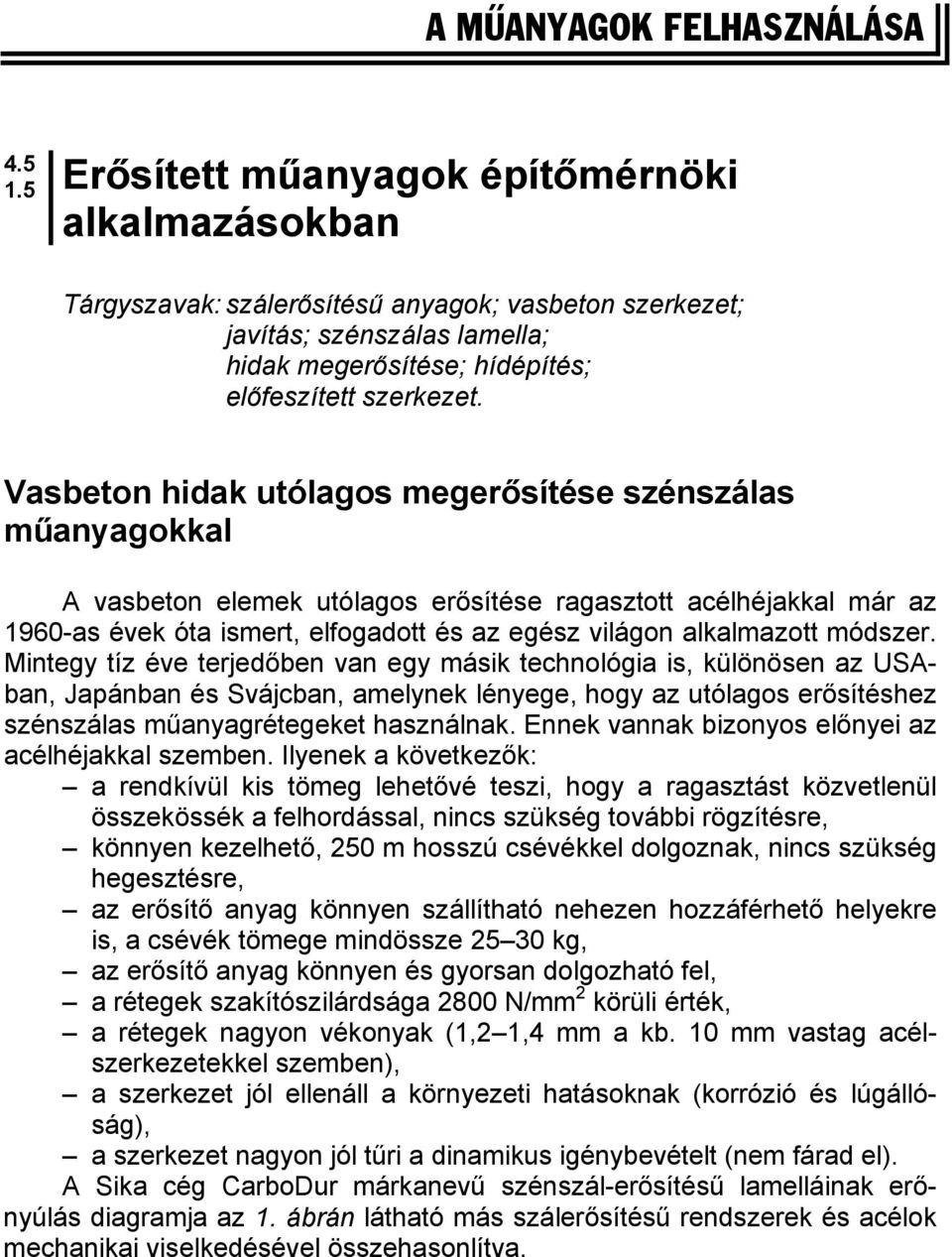 A MŰANYAGOK FELHASZNÁLÁSA

4.5
1.5

Erősített műanyagok építőmérnöki alkalmazásokban

Tárgyszavak: szálerősítésű anyagok; vasbeton szerkezet; javítás; szénszálas lamella; hidak megerősítése; hídépítés; előfeszített szerkezet.

Vasbeton hidak utólagos megerősítése szénszálas műanyagokkal

A vasbeton elemek utólagos erősítése ragasztott acélhéjakkal már az 1960-as évek óta ismert, elfogadott és az egész világon alkalmazott módszer. Mintegy tíz éve terjedőben van egy másik technológia is, különösen az USA-ban, Japánban és Svájcban, amelynek lényege, hogy az utólagos erősítéshez szénszálas műanyagrétegeket használnak. Ennek vannak bizonyos előnyei az acélhéjakkal szemben. Ilyenek a következők:

– a rendkívül kis tömeg lehetővé teszi, hogy a ragasztást közvetlenül összekössék a felhordással, nincs szükség további rögzítésre,
– könnyen kezelhető, 250 m hosszú csévékkel dolgoznak, nincs szükség hegesztésre,
– az erősítő anyag könnyen szállítható nehezen hozzáférhető helyekre is, a csévék tömege mindössze 25–30 kg,
– az erősítő anyag könnyen és gyorsan dolgozható fel,
– a rétegek szakítószilárdsága 2800 N/mm$^2$ körüli érték,
– a rétegek nagyon vékonyak (1,2–1,4 mm a kb. 10 mm vastag acélszerkezetekkel szemben),
– a szerkezet jól ellenáll a környezeti hatásoknak (korrózió és lúgállóság),
– a szerkezet nagyon jól tűri a dinamikus igénybevételt (nem fárad el).

A Sika cég CarboDur márkanevű szénszál-erősítésű lamelláinak erőnyúlás diagramja az 1. ábrán látható más szálerősítésű rendszerek és acélok mechanikai viselkedésével összehasonlítva.